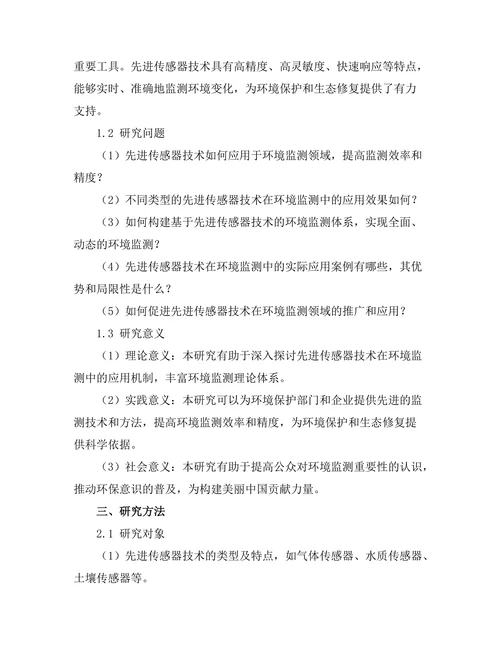 重要工具。先进传感器技术具有高精度、高灵敏度、快速响应等特点，能够实时、准确地监测环境变化，为环境保护和生态修复提供了有力支持。

1.2 研究问题

（1）先进传感器技术如何应用于环境监测领域，提高监测效率和精度？

（2）不同类型的先进传感器技术在环境监测中的应用效果如何？

（3）如何构建基于先进传感器技术的环境监测体系，实现全面、动态的环境监测？

（4）先进传感器技术在环境监测中的实际应用案例有哪些，其优势和局限性是什么？

（5）如何促进先进传感器技术在环境监测领域的推广和应用？

1.3 研究意义

（1）理论意义：本研究有助于深入探讨先进传感器技术在环境监测中的应用机制，丰富环境监测理论体系。

（2）实践意义：本研究可以为环境保护部门和企业提供先进的监测技术和方法，提高环境监测效率和精度，为环境保护和生态修复提供科学依据。

（3）社会意义：本研究有助于提高公众对环境监测重要性的认识，推动环保意识的普及，为构建美丽中国贡献力量。

三、研究方法

2.1 研究对象

（1）先进传感器技术的类型及特点，如气体传感器、水质传感器、土壤传感器等。